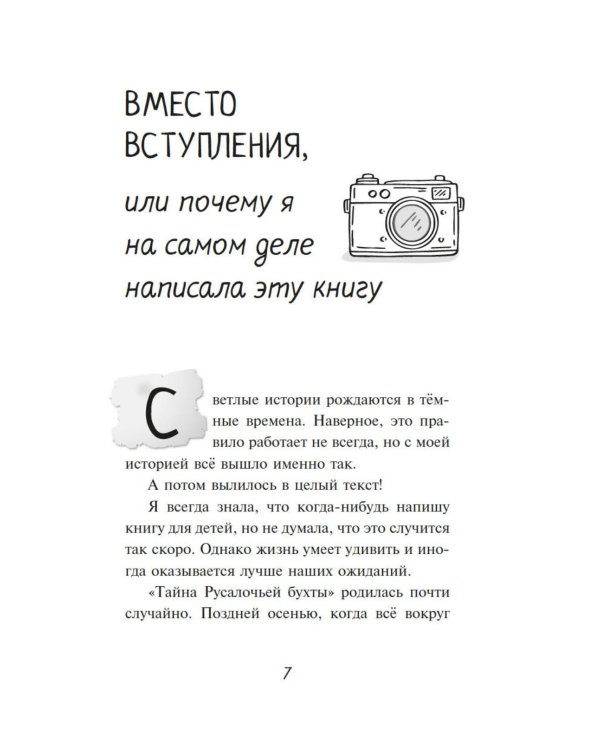 ВМЕСТО ВСТУПЛЕНИЯ,

или почему я на самом деле написала эту книгу

Светлые истории рождаются в тёмные времена. Наверное, это правило работает не всегда, но с моей историей всё вышло именно так.

А потом вылилось в целый текст!

Я всегда знала, что когда-нибудь напишу книгу для детей, но не думала, что это случится так скоро. Однако жизнь умеет удивить и иногда оказывается лучше наших ожиданий.

«Тайна Русалочьей бухты» родилась почти случайно. Поздней осенью, когда всё вокруг

7